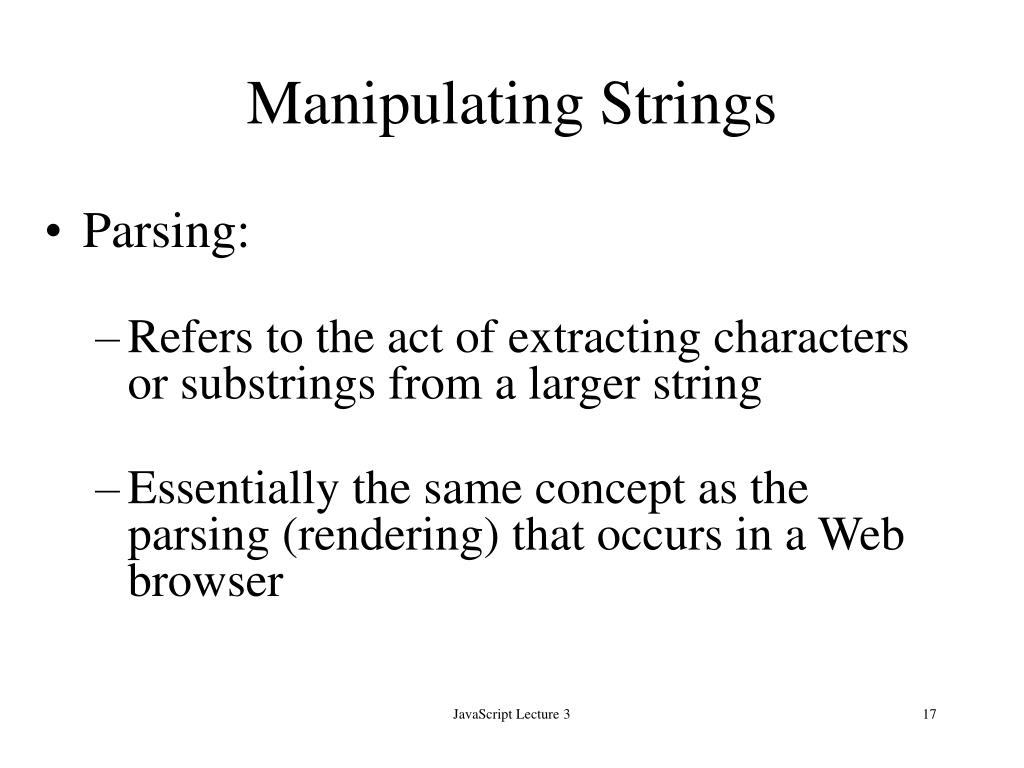 Manipulating Strings

• Parsing:

– Refers to the act of extracting characters or substrings from a larger string

– Essentially the same concept as the parsing (rendering) that occurs in a Web browser

JavaScript Lecture 3

17